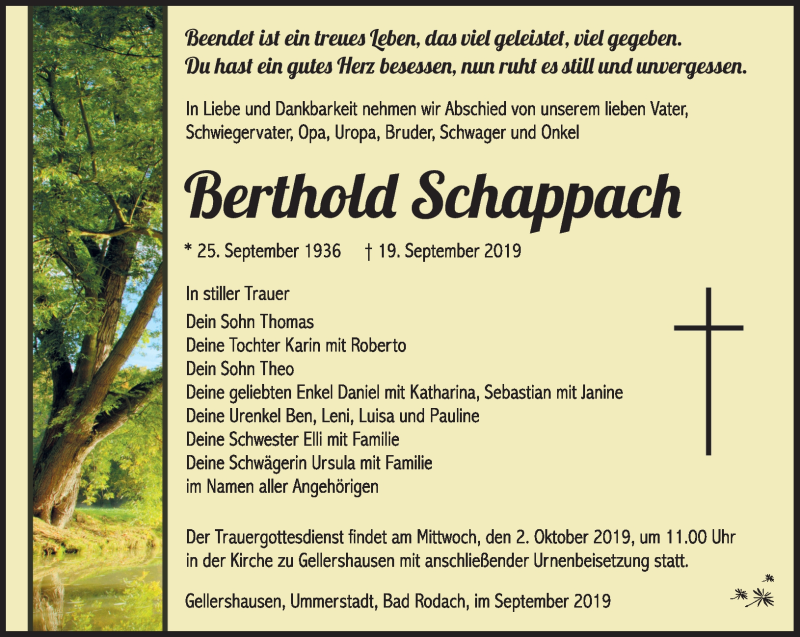 Beendet ist ein treues Leben, das viel geleistet, viel gegeben.
Du hast ein gutes Herz besessen, nun ruht es still und unvergessen.

In Liebe und Dankbarkeit nehmen wir Abschied von unserem lieben Vater, Schwiegervater, Opa, Uropa, Bruder, Schwager und Onkel

Berthold Schappach

* 25. September 1936 † 19. September 2019

In stiller Trauer
Dein Sohn Thomas
Deine Tochter Karin mit Roberto
Dein Sohn Theo
Deine geliebten Enkel Daniel mit Katharina, Sebastian mit Janine
Deine Urenkel Ben, Leni, Luisa und Pauline
Deine Schwester Elli mit Familie
Deine Schwägerin Ursula mit Familie
im Namen aller Angehörigen

Der Trauergottesdienst findet am Mittwoch, den 2. Oktober 2019, um 11.00 Uhr in der Kirche zu Gellershausen mit anschließender Urnenbeisetzung statt.

Gellershausen, Ummerstadt, Bad Rodach, im September 2019